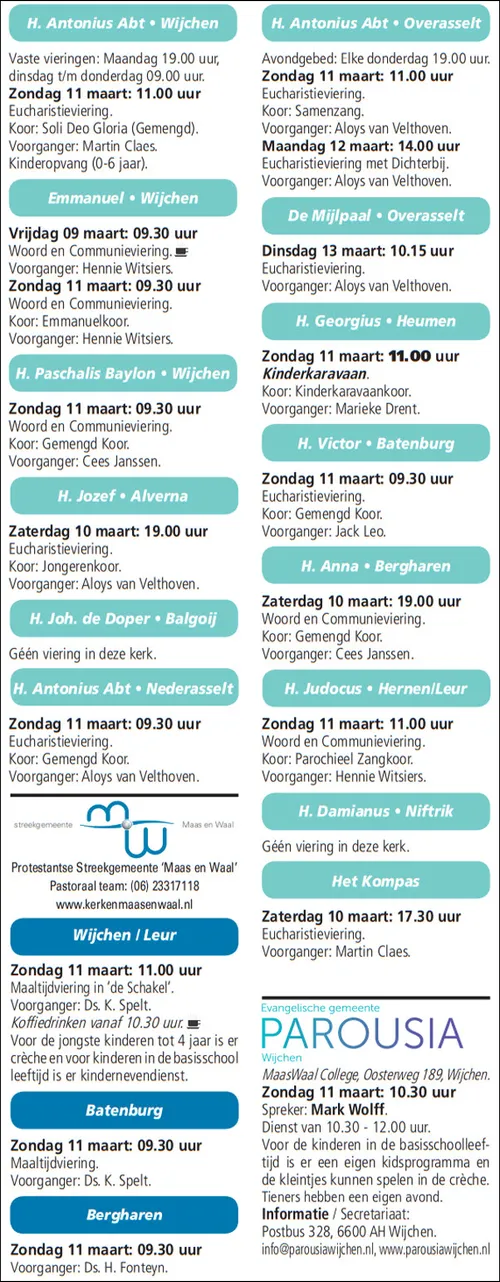 H. Antonius Abt • Wijchen

Vaste vieringen: Maandag 19.00 uur, dinsdag t/m donderdag 09.00 uur.
Zondag 11 maart: 11.00 uur
Eucharistieviering.
Koor: Soli Deo Gloria (Gemengd).
Voorganger: Martin Claes.
Kinderopvang (0-6 jaar).

Emmanuel • Wijchen

Vrijdag 09 maart: 09.30 uur
Woord en Communieviering.
Voorganger: Hennie Witsiers.
Zondag 11 maart: 09.30 uur
Woord en Communieviering.
Koor: Emmanuelkoor.
Voorganger: Hennie Witsiers.

H. Paschalis Baylon • Wijchen

Zondag 11 maart: 09.30 uur
Woord en Communieviering.
Koor: Gemengd Koor.
Voorganger: Cees Janssen.

H. Jozef • Alverna

Zaterdag 10 maart: 19.00 uur
Eucharistieviering.
Koor: Jongerenkoor.
Voorganger: Aloys van Velthoven.

H. Joh. de Doper • Balgoij

Géén viering in deze kerk.

H. Antonius Abt • Nederasselt

Zondag 11 maart: 09.30 uur
Eucharistieviering.
Koor: Gemengd Koor.
Voorganger: Aloys van Velthoven.

streekgemeente Maas en Waal

Protestantse Streekgemeente 'Maas en Waal'
Pastoraal team: (06) 23317118
www.kerkenmaasenwaal.nl

Wijchen / Leur

Zondag 11 maart: 11.00 uur
Maaltijdviering in 'de Schakel'.
Voorganger: Ds. K. Spelt.
Koffiedrinken vanaf 10.30 uur.
Voor de jongste kinderen tot 4 jaar is er crèche en voor kinderen in de basisschool leeftijd is er kindernevendienst.

Batenburg

Zondag 11 maart: 09.30 uur
Maaltijdviering.
Voorganger: Ds. K. Spelt.

Bergharen

Zondag 11 maart: 09.30 uur
Voorganger: Ds. H. Fonteyn.

H. Antonius Abt • Overasselt

Avondgebed: Elke donderdag 19.00 uur.
Zondag 11 maart: 11.00 uur
Eucharistieviering.
Koor: Samenzang.
Voorganger: Aloys van Velthoven.
Maandag 12 maart: 14.00 uur
Eucharistieviering met Dichterbij.
Voorganger: Aloys van Velthoven.

De Mijlpaal • Overasselt

Dinsdag 13 maart: 10.15 uur
Eucharistieviering.
Voorganger: Aloys van Velthoven.

H. Georgius • Heumen

Zondag 11 maart: 11.00 uur
Kinderkaravaan.
Koor: Kinderkaravaankoor.
Voorganger: Marieke Drent.

H. Victor • Batenburg

Zondag 11 maart: 09.30 uur
Eucharistieviering.
Koor: Gemengd Koor.
Voorganger: Jack Leo.

H. Anna • Bergharen

Zaterdag 10 maart: 19.00 uur
Woord en Communieviering.
Koor: Gemengd Koor.
Voorganger: Cees Janssen.

H. Judocus • Hernen/Leur

Zondag 11 maart: 11.00 uur
Woord en Communieviering.
Koor: Parochieel Zangkoor.
Voorganger: Hennie Witsiers.

H. Damianus • Niftrik

Géén viering in deze kerk.

Het Kompas

Zaterdag 10 maart: 17.30 uur
Eucharistieviering.
Voorganger: Martin Claes.

Evangelische gemeente
PAROUSIA
Wijchen
MaasWaal College, Oosterweg 189, Wijchen.
Zondag 11 maart: 10.30 uur
Spreker: Mark Wolff.
Dienst van 10.30 - 12.00 uur.
Voor de kinderen in de basisschoolleeftijd is er een eigen kidsprogramma en de kleintjes kunnen spelen in de crèche.
Tieners hebben een eigen avond.
Informatie / Secretariaat:
Postbus 328, 6600 AH Wijchen.
info@parousiawijchen.nl, www.parousiawijchen.nl